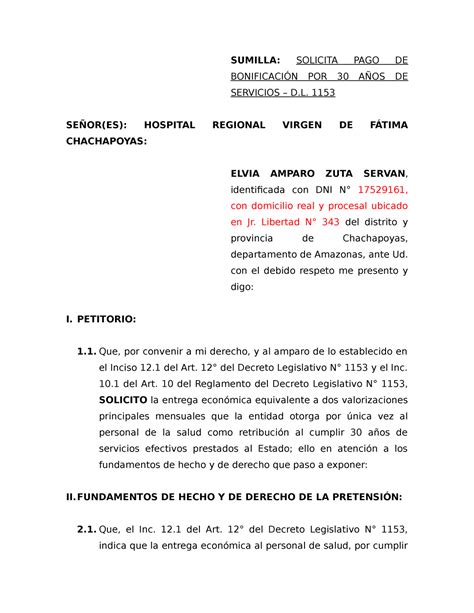 SUMILLA: SOLICITA PAGO DE BONIFICACIÓN POR 30 AÑOS DE SERVICIOS – D.L. 1153

SEÑOR(ES): HOSPITAL REGIONAL VIRGEN DE FÁTIMA CHACHAPOYAS:

ELVIA AMPARO ZUTA SERVAN, identificada con DNI N° 17529161, con domicilio real y procesal ubicado en Jr. Libertad N° 343 del distrito y provincia de Chachapoyas, departamento de Amazonas, ante Ud. con el debido respeto me presento y digo:

I. PETITORIO:

1.1. Que, por convenir a mi derecho, y al amparo de lo establecido en el Inciso 12.1 del Art. 12° del Decreto Legislativo N° 1153 y el Inc. 10.1 del Art. 10 del Reglamento del Decreto Legislativo N° 1153, SOLICITO la entrega económica equivalente a dos valorizaciones principales mensuales que la entidad otorga por única vez al personal de la salud como retribución al cumplir 30 años de servicios efectivos prestados al Estado; ello en atención a los fundamentos de hecho y de derecho que paso a exponer:

II. FUNDAMENTOS DE HECHO Y DE DERECHO DE LA PRETENSIÓN:

2.1. Que, el Inc. 12.1 del Art. 12° del Decreto Legislativo N° 1153, indica que la entrega económica al personal de salud, por cumplir